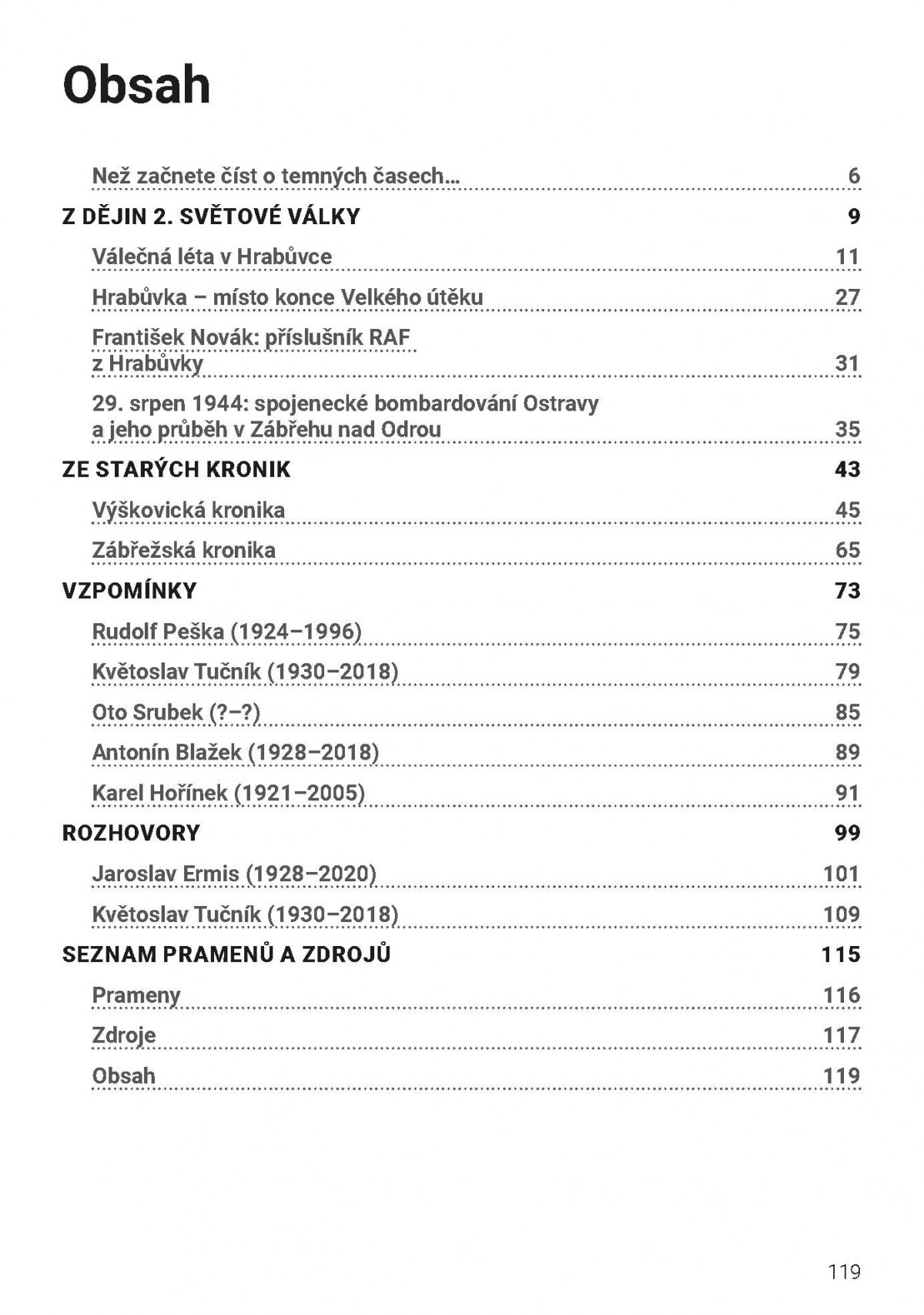 Obsah

Než začnete číst o temných časech... 6

Z DĚJIN 2. SVĚTOVÉ VÁLKY 9

Válečná léta v Hrabůvce 11

Hrabůvka – místo konce Velkého útěku 27

František Novák: příslušník RAF z Hrabůvky 31

29. srpen 1944: spojenecké bombardování Ostravy a jeho průběh v Zábřehu nad Odrou 35

ZE STARÝCH KRONIK 43

Výškovická kronika 45

Zábřežská kronika 65

VZPOMÍNKY 73

Rudolf Peška (1924–1996) 75

Květoslav Tučník (1930–2018) 79

Oto Srubek (?–?) 85

Antonín Blažek (1928–2018) 89

Karel Hořínek (1921–2005) 91

ROZHOVORY 99

Jaroslav Ermis (1928–2020) 101

Květoslav Tučník (1930–2018) 109

SEZNAM PRAMENŮ A ZDROJŮ 115

Prameny 116

Zdroje 117

Obsah 119

119